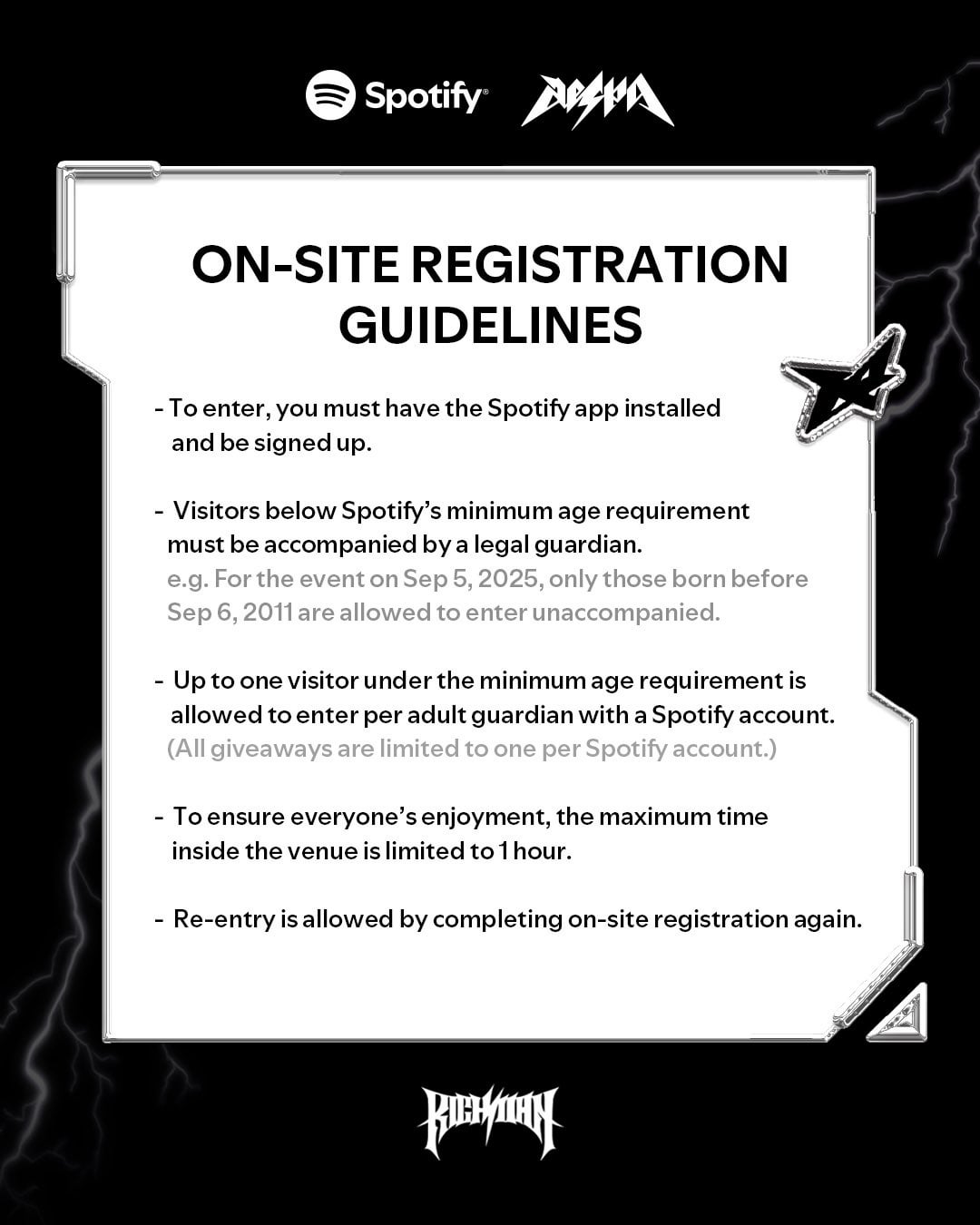 Spotify aespa

ON-SITE REGISTRATION GUIDELINES

- To enter, you must have the Spotify app installed and be signed up.

- Visitors below Spotify's minimum age requirement must be accompanied by a legal guardian.
e.g. For the event on Sep 5, 2025, only those born before Sep 6, 2011 are allowed to enter unaccompanied.

- Up to one visitor under the minimum age requirement is allowed to enter per adult guardian with a Spotify account.
(All giveaways are limited to one per Spotify account.)

- To ensure everyone's enjoyment, the maximum time inside the venue is limited to 1 hour.

- Re-entry is allowed by completing on-site registration again.

RICH MAN